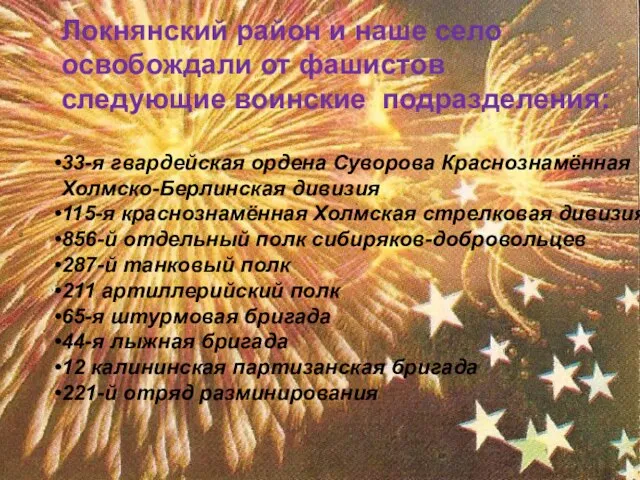 Локнянский район и наше село освобождали от фашистов следующие воинские подразделения:

•33-я гвардейская ордена Суворова Краснознамённая Холмско-Берлинская дивизия
•115-я краснознамённая Холмская стрелковая дивизия
•856-й отдельный полк сибиряков-добровольцев
•287-й танковый полк
•211 артиллерийский полк
•65-я штурмовая бригада
•44-я лыжная бригада
•12 калининская партизанская бригада
•221-й отряд разминирования